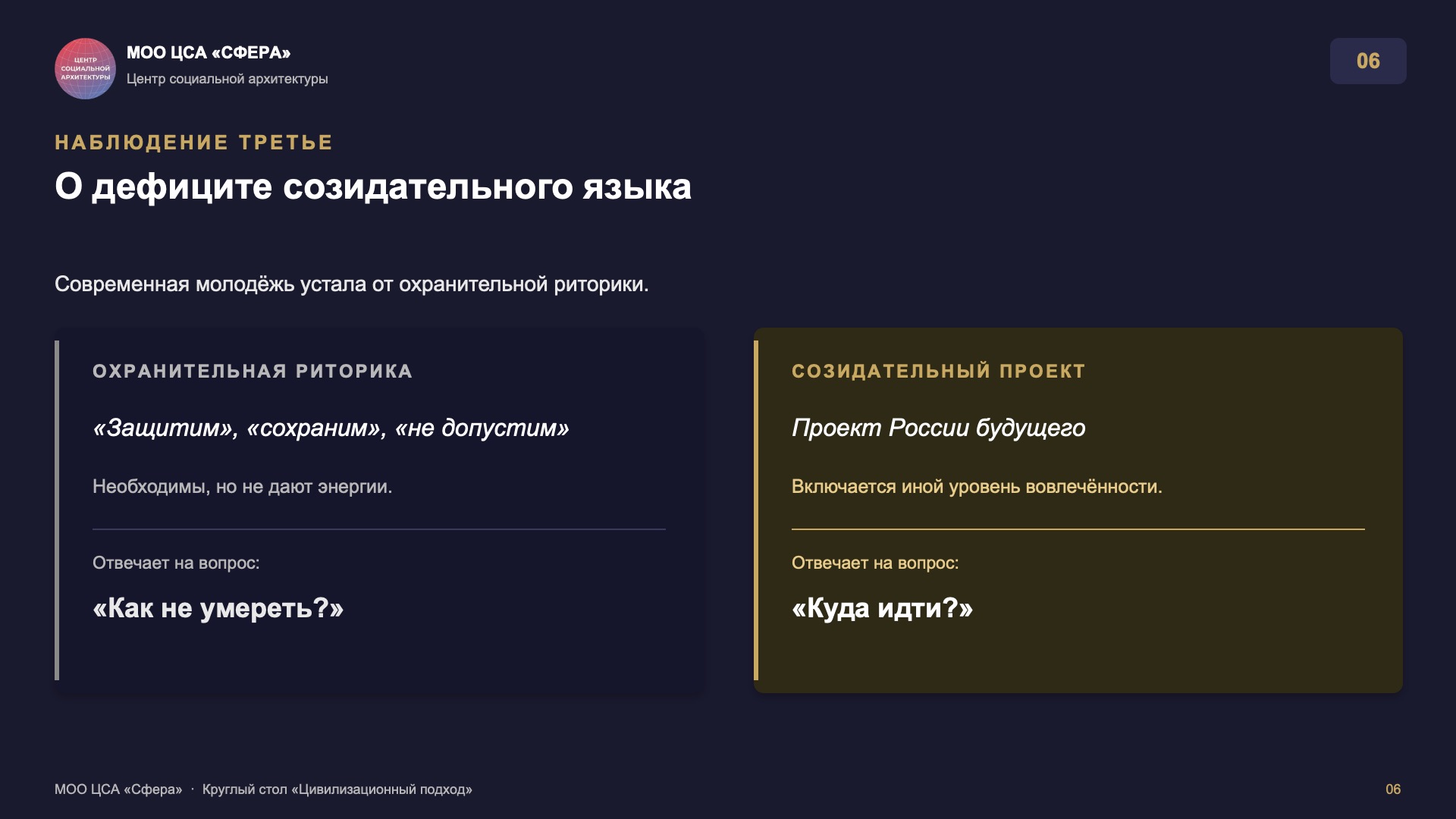 ЦЕНТР СОЦИАЛЬНОЙ АРХИТЕКТУРЫ

МОО ЦСА «СФЕРА»
Центр социальной архитектуры

06

НАБЛЮДЕНИЕ ТРЕТЬЕ

О дефиците созидательного языка

Современная молодёжь устала от охранительной риторики.

ОХРАНИТЕЛЬНАЯ РИТОРИКА

«Защитим», «сохраним», «не допустим»

Необходимы, но не дают энергии.

Отвечает на вопрос:

«Как не умереть?»

СОЗИДАТЕЛЬНЫЙ ПРОЕКТ

Проект России будущего

Включается иной уровень вовлечённости.

Отвечает на вопрос:

«Куда идти?»

МОО ЦСА «Сфера» · Круглый стол «Цивилизационный подход»

06